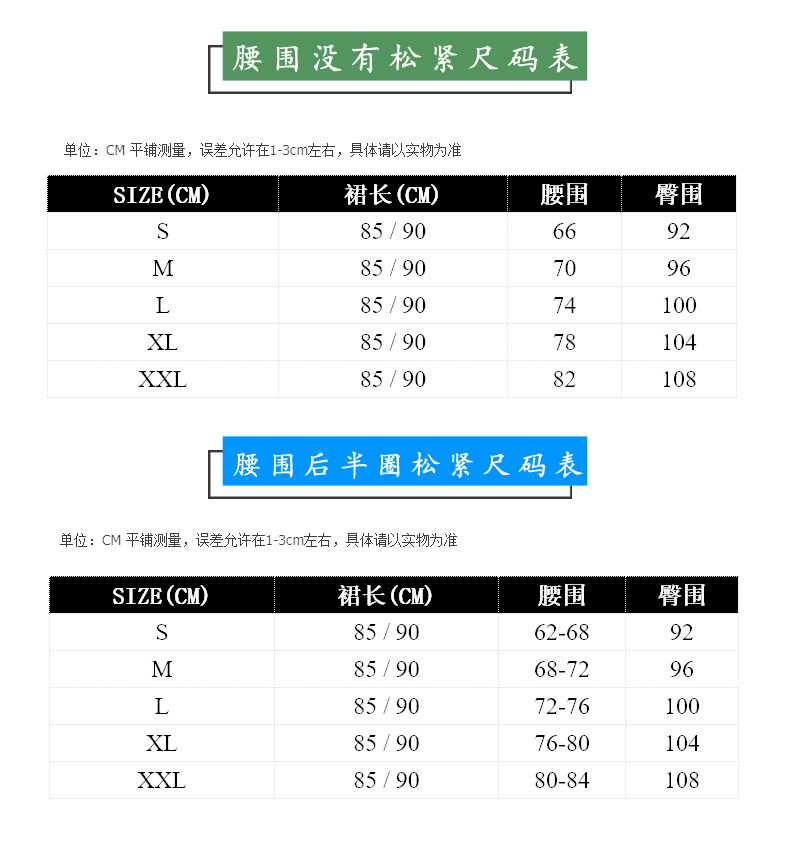 腰围没有松紧尺码表

单位：CM 平铺测量，误差允许在1-3cm左右，具体请以实物为准

| SIZE(CM) | 裙长(CM) | 腰围 | 臀围 |
|---|---|---|---|
| S | 85 / 90 | 66 | 92 |
| M | 85 / 90 | 70 | 96 |
| L | 85 / 90 | 74 | 100 |
| XL | 85 / 90 | 78 | 104 |
| XXL | 85 / 90 | 82 | 108 |

腰围后半圈松紧尺码表

单位：CM 平铺测量，误差允许在1-3cm左右，具体请以实物为准

| SIZE(CM) | 裙长(CM) | 腰围 | 臀围 |
|---|---|---|---|
| S | 85 / 90 | 62-68 | 92 |
| M | 85 / 90 | 68-72 | 96 |
| L | 85 / 90 | 72-76 | 100 |
| XL | 85 / 90 | 76-80 | 104 |
| XXL | 85 / 90 | 80-84 | 108 |